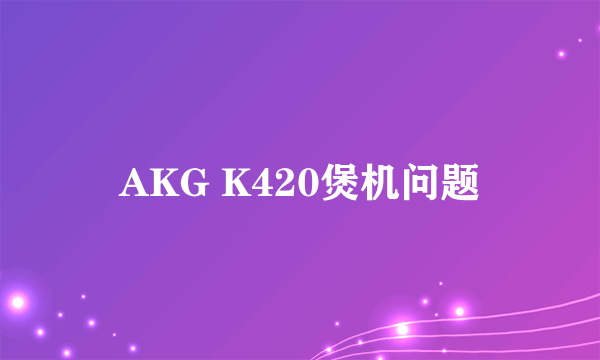 AKG K420煲机问题